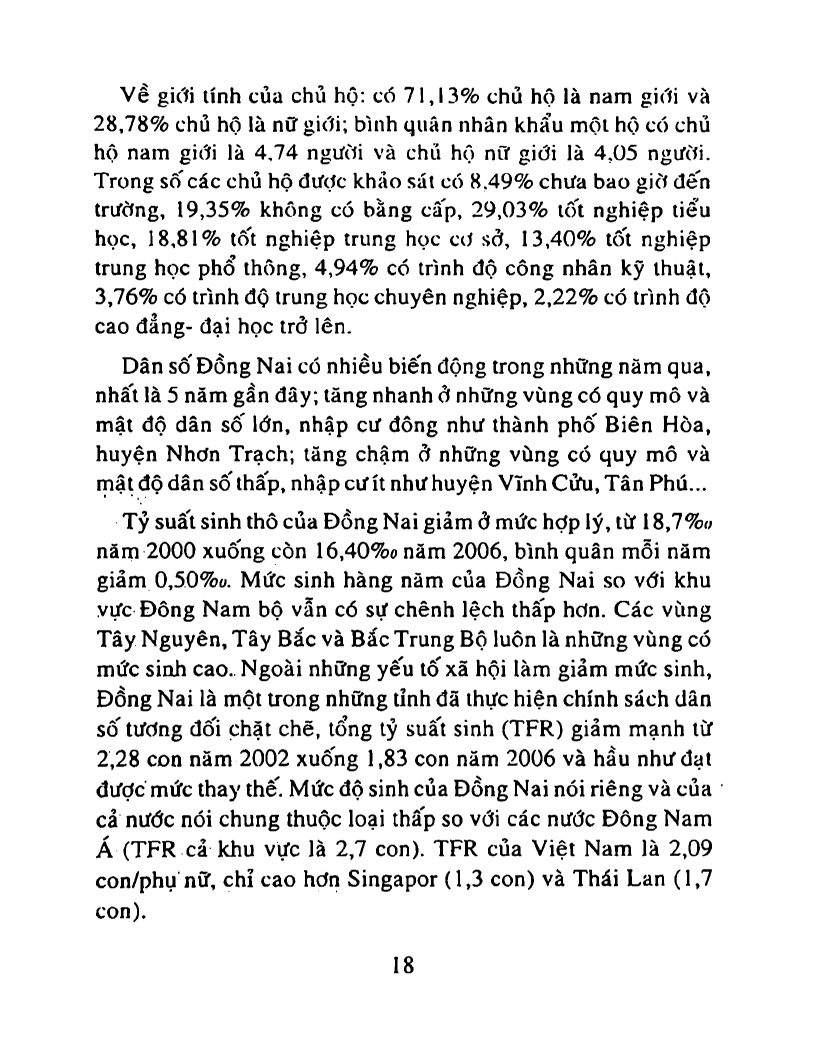 Về giới tính của chủ hộ: có 71,13% chủ hộ là nam giới và 28,78% chủ hộ là nữ giới; bình quân nhân khẩu một hộ có chủ hộ nam giới là 4,74 người và chủ hộ nữ giới là 4,05 người. Trong số các chủ hộ được khảo sát có 8,49% chưa bao giờ đến trường, 19,35% không có bằng cấp, 29,03% tốt nghiệp tiểu học, 18,81% tốt nghiệp trung học cơ sở, 13,40% tốt nghiệp trung học phổ thông, 4,94% có trình độ công nhân kỹ thuật, 3,76% có trình độ trung học chuyên nghiệp, 2,22% có trình độ cao đẳng- đại học trở lên.

Dân số Đồng Nai có nhiều biến động trong những năm qua, nhất là 5 năm gần đây; tăng nhanh ở những vùng có quy mô và mật độ dân số lớn, nhập cư đông như thành phố Biên Hòa, huyện Nhơn Trạch; tăng chậm ở những vùng có quy mô và mật độ dân số thấp, nhập cư ít như huyện Vĩnh Cửu, Tân Phú...

Tỷ suất sinh thô của Đồng Nai giảm ở mức hợp lý, từ 18,7‰ năm 2000 xuống còn 16,40‰ năm 2006, bình quân mỗi năm giảm 0,50‰. Mức sinh hàng năm của Đồng Nai so với khu vực Đông Nam bộ vẫn có sự chênh lệch thấp hơn. Các vùng Tây Nguyên, Tây Bắc và Bắc Trung Bộ luôn là những vùng có mức sinh cao. Ngoài những yếu tố xã hội làm giảm mức sinh, Đồng Nai là một trong những tỉnh đã thực hiện chính sách dân số tương đối chặt chẽ, tổng tỷ suất sinh (TFR) giảm mạnh từ 2,28 con năm 2002 xuống 1,83 con năm 2006 và hầu như đạt được mức thay thế. Mức độ sinh của Đồng Nai nói riêng và của cả nước nói chung thuộc loại thấp so với các nước Đông Nam Á (TFR cả khu vực là 2,7 con). TFR của Việt Nam là 2,09 con/phụ nữ, chỉ cao hơn Singapor (1,3 con) và Thái Lan (1,7 con).

18